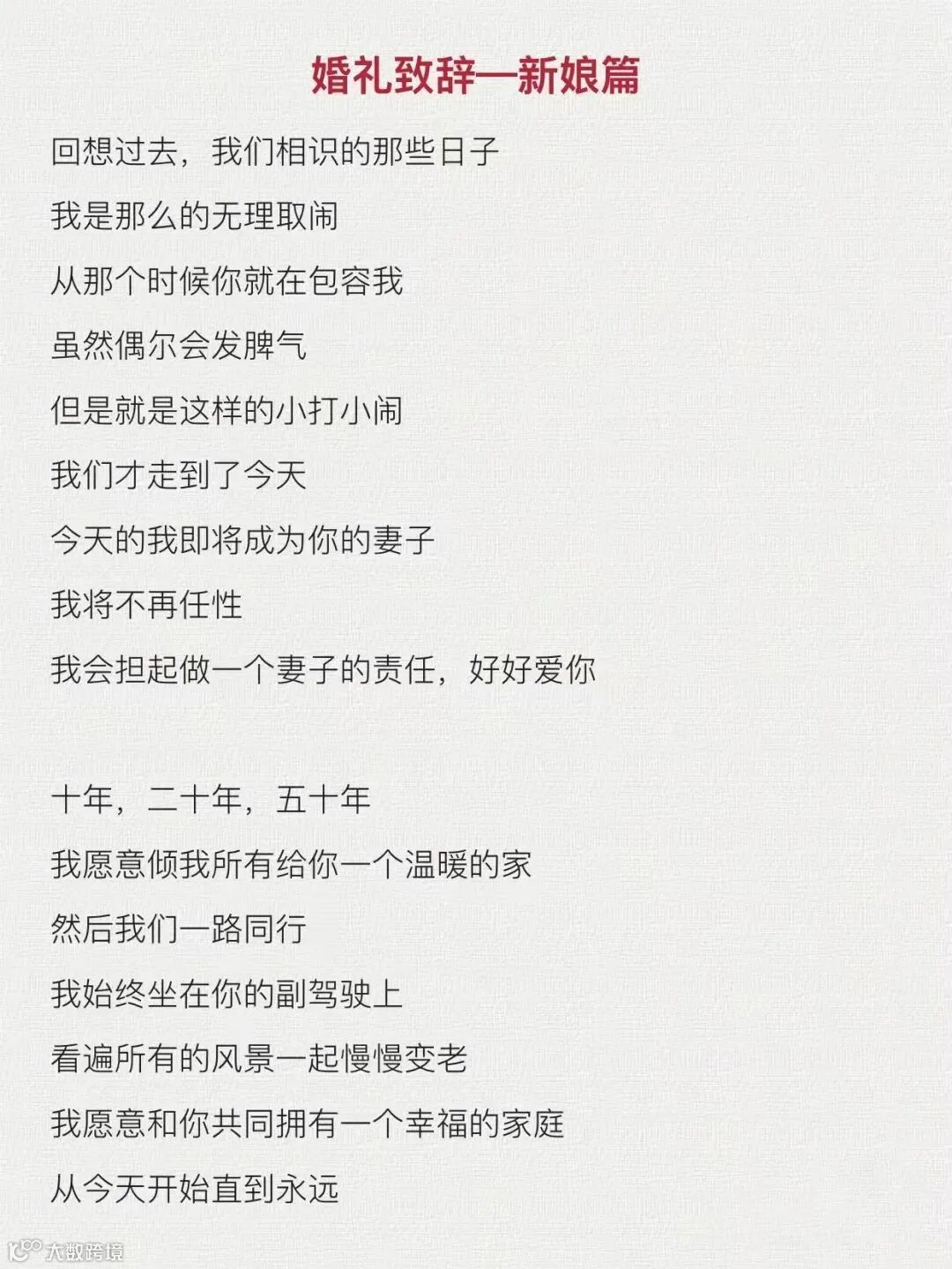 婚礼致辞—新娘篇

回想过去，我们相识的那些日子
我是那么的无理取闹
从那个时候你就在包容我
虽然偶尔会发脾气
但是就是这样的小打小闹
我们才走到了今天
今天的我即将成为你的妻子
我将不再任性
我会担起做一个妻子的责任，好好爱你

十年，二十年，五十年
我愿意倾我所有给你一个温暖的家
然后我们一路同行
我始终坐在你的副驾驶上
看遍所有的风景一起慢慢变老
我愿意和你共同拥有一个幸福的家庭
从今天开始直到永远

大数跨境